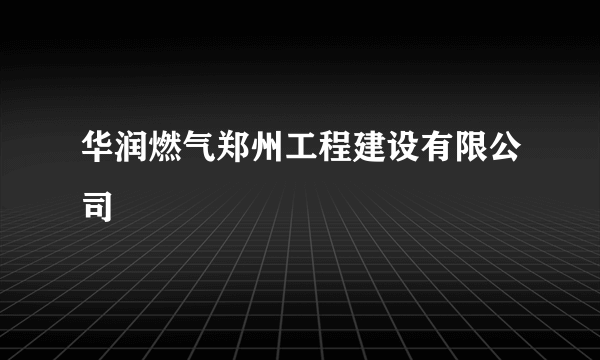 华润燃气郑州工程建设有限公司